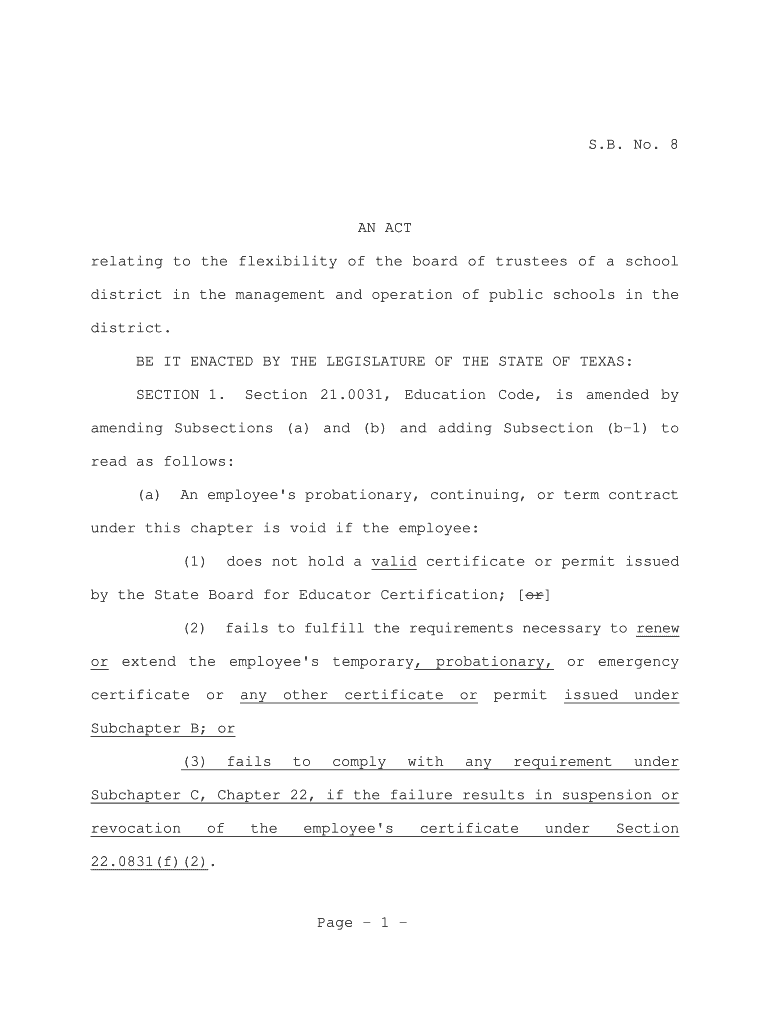 S.B. No. 8

AN ACT

relating to the flexibility of the board of trustees of a school district in the management and operation of public schools in the district.

BE IT ENACTED BY THE LEGISLATURE OF THE STATE OF TEXAS:

SECTION 1. Section 21.0031, Education Code, is amended by amending Subsections (a) and (b) and adding Subsection (b-1) to read as follows:

(a) An employee's probationary, continuing, or term contract under this chapter is void if the employee:

(1) does not hold a valid certificate or permit issued by the State Board for Educator Certification; [or]

(2) fails to fulfill the requirements necessary to renew or extend the employee's temporary, probationary, or emergency certificate or any other certificate or permit issued under Subchapter B; or

(3) fails to comply with any requirement under Subchapter C, Chapter 22, if the failure results in suspension or revocation of the employee's certificate under Section 22.0831(f)(2).

Page - 1 -